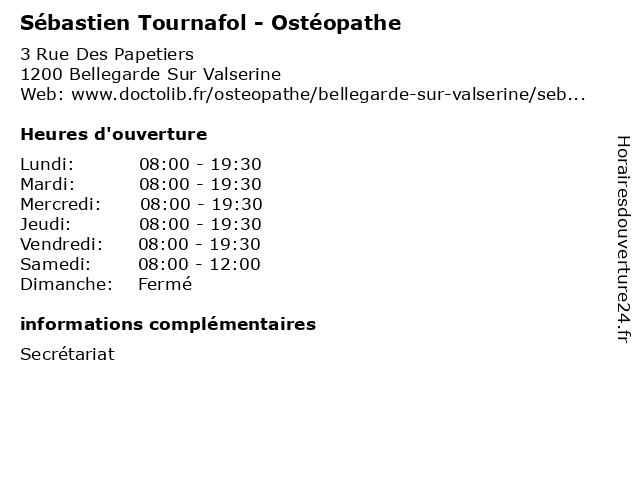 Sébastien Tournafol - Ostéopathe

3 Rue Des Papetiers
1200 Bellegarde Sur Valserine
Web: www.doctolib.fr/osteopathe/bellegarde-sur-valserine/seb...

Heures d'ouverture

Lundi: 08:00 - 19:30
Mardi: 08:00 - 19:30
Mercredi: 08:00 - 19:30
Jeudi: 08:00 - 19:30
Vendredi: 08:00 - 19:30
Samedi: 08:00 - 12:00
Dimanche: Fermé

informations complémentaires

Secrétariat

Horairesdouverture24.fr